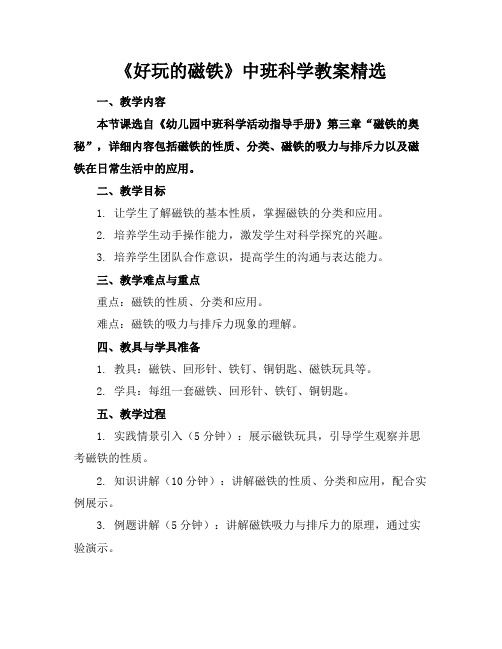 《好玩的磁铁》中班科学教案精选

一、教学内容

本节课选自《幼儿园中班科学活动指导手册》第三章“磁铁的奥秘”，详细内容包括磁铁的性质、分类、磁铁的吸力与排斥力以及磁铁在日常生活中的应用。

二、教学目标

1. 让学生了解磁铁的基本性质，掌握磁铁的分类和应用。

2. 培养学生动手操作能力，激发学生对科学探究的兴趣。

3. 培养学生团队合作意识，提高学生的沟通与表达能力。

三、教学难点与重点

重点：磁铁的性质、分类和应用。

难点：磁铁的吸力与排斥力现象的理解。

四、教具与学具准备

1. 教具：磁铁、回形针、铁钉、铜钥匙、磁铁玩具等。

2. 学具：每组一套磁铁、回形针、铁钉、铜钥匙。

五、教学过程

1. 实践情景引入（5 分钟）：展示磁铁玩具，引导学生观察并思考磁铁的性质。

2. 知识讲解（10 分钟）：讲解磁铁的性质、分类和应用，配合实例展示。

3. 例题讲解（5 分钟）：讲解磁铁吸力与排斥力的原理，通过实验演示。